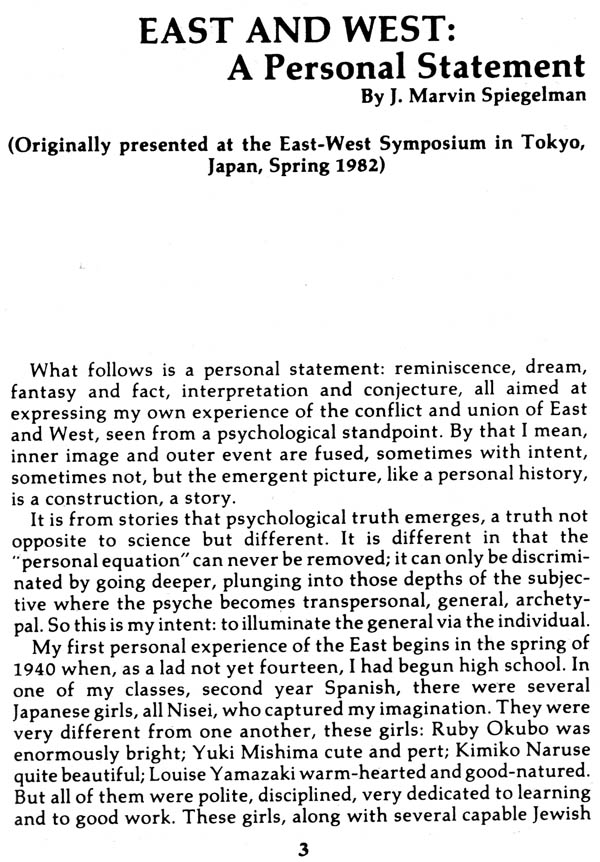 EAST AND WEST:
A Personal Statement
By J. Marvin Spiegelman

(Originally presented at the East-West Symposium in Tokyo, Japan, Spring 1982)

What follows is a personal statement: reminiscence, dream, fantasy and fact, interpretation and conjecture, all aimed at expressing my own experience of the conflict and union of East and West, seen from a psychological standpoint. By that I mean, inner image and outer event are fused, sometimes with intent, sometimes not, but the emergent picture, like a personal history, is a construction, a story.

It is from stories that psychological truth emerges, a truth not opposite to science but different. It is different in that the "personal equation" can never be removed; it can only be discriminated by going deeper, plunging into those depths of the subjective where the psyche becomes transpersonal, general, archetypal. So this is my intent: to illuminate the general via the individual.

My first personal experience of the East begins in the spring of 1940 when, as a lad not yet fourteen, I had begun high school. In one of my classes, second year Spanish, there were several Japanese girls, all Nisei, who captured my imagination. They were very different from one another, these girls: Ruby Okubo was enormously bright; Yuki Mishima cute and pert; Kimiko Naruse quite beautiful; Louise Yamazaki warm-hearted and good-natured. But all of them were polite, disciplined, very dedicated to learning and to good work. These girls, along with several capable Jewish

3